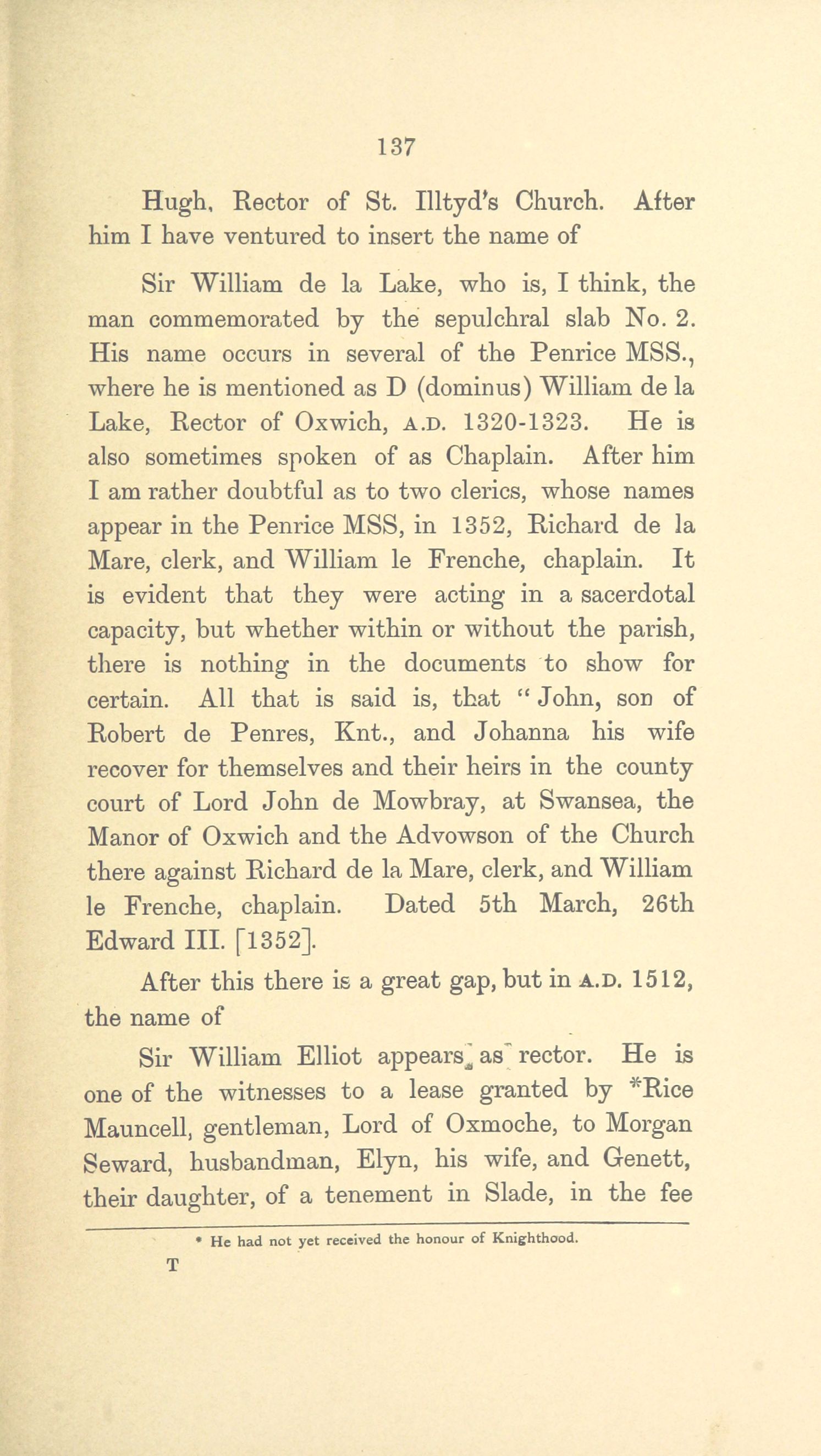 137

Hugh, Rector of St. Illtyd's Church. After him I have ventured to insert the name of

Sir William de la Lake, who is, I think, the man commemorated by the sepulchral slab No. 2. His name occurs in several of the Penrice MSS., where he is mentioned as D (dominus) William de la Lake, Rector of Oxwich, A.D. 1320-1323. He is also sometimes spoken of as Chaplain. After him I am rather doubtful as to two clerics, whose names appear in the Penrice MSS, in 1352, Richard de la Mare, clerk, and William le Frenche, chaplain. It is evident that they were acting in a sacerdotal capacity, but whether within or without the parish, there is nothing in the documents to show for certain. All that is said is, that "John, son of Robert de Penres, Knt., and Johanna his wife recover for themselves and their heirs in the county court of Lord John de Mowbray, at Swansea, the Manor of Oxwich and the Advowson of the Church there against Richard de la Mare, clerk, and William le Frenche, chaplain. Dated 5th March, 26th Edward III. [1352].

After this there is a great gap, but in A.D. 1512, the name of

Sir William Elliot appears as rector. He is one of the witnesses to a lease granted by *Rice Mauncell, gentleman, Lord of Oxmoche, to Morgan Seward, husbandman, Elyn, his wife, and Genett, their daughter, of a tenement in Slade, in the fee

* He had not yet received the honour of Knighthood.

T